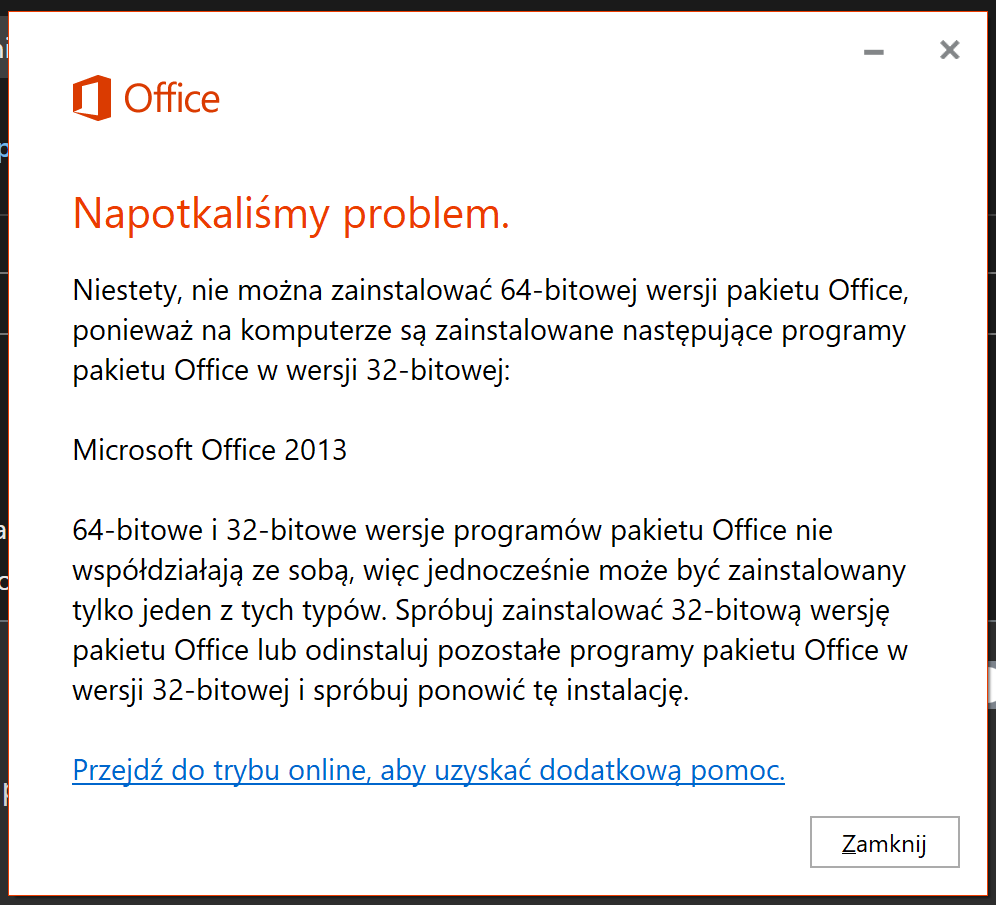 Office

Napotkaliśmy problem.

Niestety, nie można zainstalować 64-bitowej wersji pakietu Office, ponieważ na komputerze są zainstalowane następujące programy pakietu Office w wersji 32-bitowej:

Microsoft Office 2013

64-bitowe i 32-bitowe wersje programów pakietu Office nie współdziałają ze sobą, więc jednocześnie może być zainstalowany tylko jeden z tych typów. Spróbuj zainstalować 32-bitową wersję pakietu Office lub odinstaluj pozostałe programy pakietu Office w wersji 32-bitowej i spróbuj ponowić tę instalację.

Przejdź do trybu online, aby uzyskać dodatkową pomoc.

Zamknij